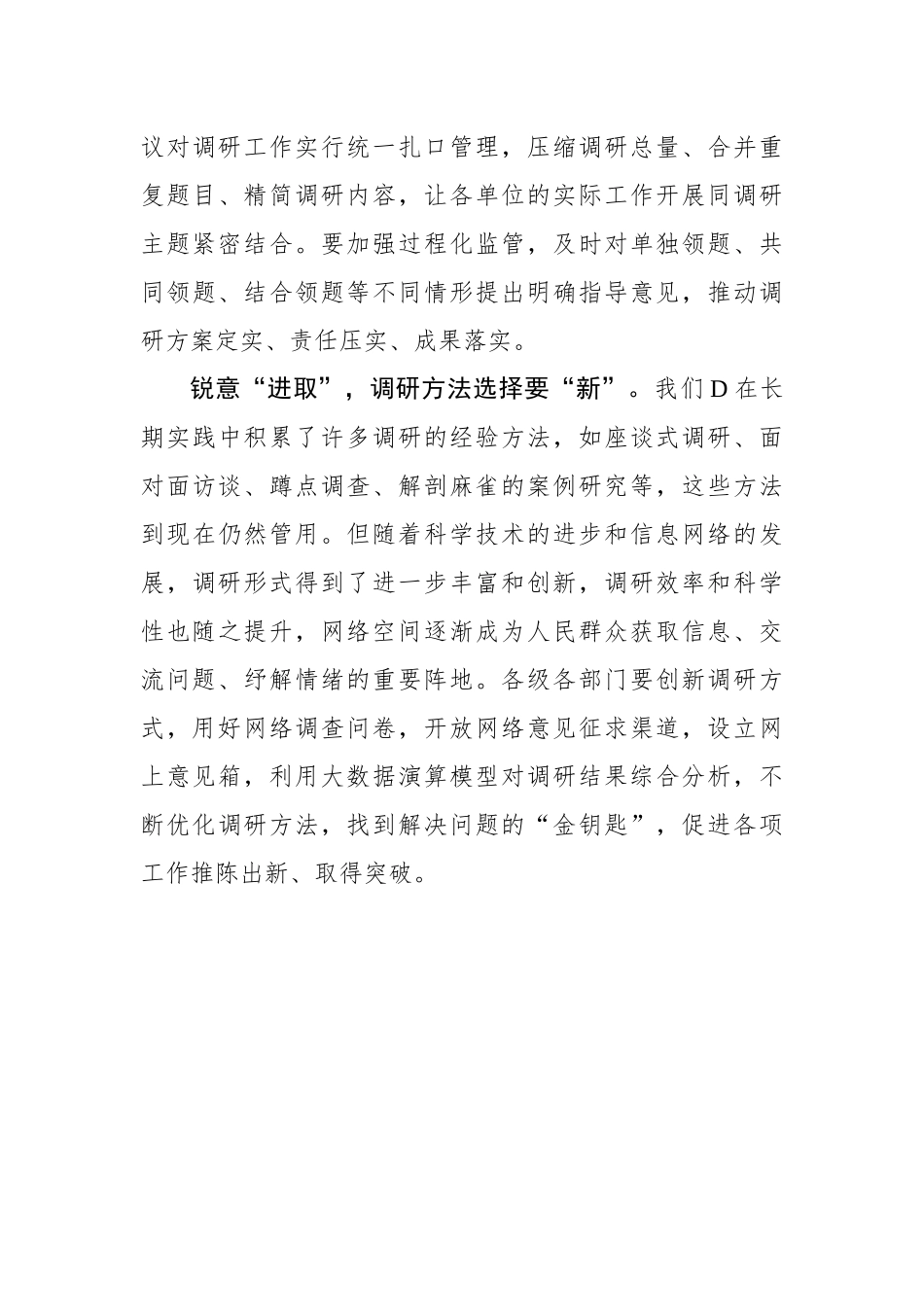 议对调研工作实行统一扎口管理，压缩调研总量、合并重复题目、精简调研内容，让各单位的实际工作开展同调研主题紧密结合。要加强过程化监管，及时对单独领题、共同领题、结合领题等不同情形提出明确指导意见，推动调研方案定实、责任压实、成果落实。

锐意“进取”，调研方法选择要“新”。我们D在长期实践中积累了许多调研的经验方法，如座谈式调研、面对面访谈、蹲点调查、解剖麻雀的案例研究等，这些方法到现在仍然管用。但随着科学技术的进步和信息网络的发展，调研形式得到了进一步丰富和创新，调研效率和科学性也随之提升，网络空间逐渐成为人民群众获取信息、交流问题、纾解情绪的重要阵地。各级各部门要创新调研方式，用好网络调查问卷，开放网络意见征求渠道，设立网上意见箱，利用大数据演算模型对调研结果综合分析，不断优化调研方法，找到解决问题的“金钥匙”，促进各项工作推陈出新、取得突破。